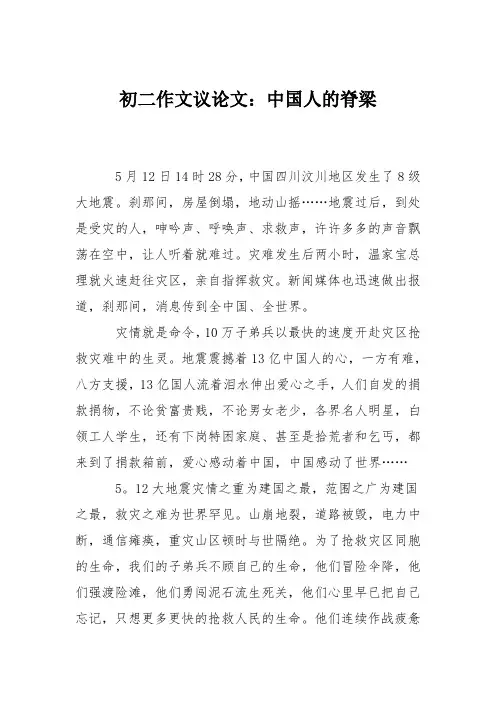 初二作文议论文：中国人的脊梁

5月12日14时28分，中国四川汶川地区发生了8级大地震。刹那间，房屋倒塌，地动山摇……地震过后，到处是受灾的人，呻吟声、呼唤声、求救声，许许多多的声音飘荡在空中，让人听着就难过。灾难发生后两小时，温家宝总理就火速赶往灾区，亲自指挥救灾。新闻媒体也迅速做出报道，刹那间，消息传到全中国、全世界。

灾情就是命令，10万子弟兵以最快的速度开赴灾区抢救灾难中的生灵。地震震撼着13亿中国人的心，一方有难，八方支援，13亿国人流着泪水伸出爱心之手，人们自发的捐款捐物，不论贫富贵贱，不论男女老少，各界名人明星，白领工人学生，还有下岗特困家庭、甚至是拾荒者和乞丐，都来到了捐款箱前，爱心感动着中国，中国感动了世界……

5。12大地震灾情之重为建国之最，范围之广为建国之最，救灾之难为世界罕见。山崩地裂，道路被毁，电力中断，通信瘫痪，重灾山区顿时与世隔绝。为了抢救灾区同胞的生命，我们的子弟兵不顾自己的生命，他们冒险伞降，他们强渡险滩，他们勇闯泥石流生死关，他们心里早已把自己忘记，只想更多更快的抢救人民的生命。他们连续作战疲惫